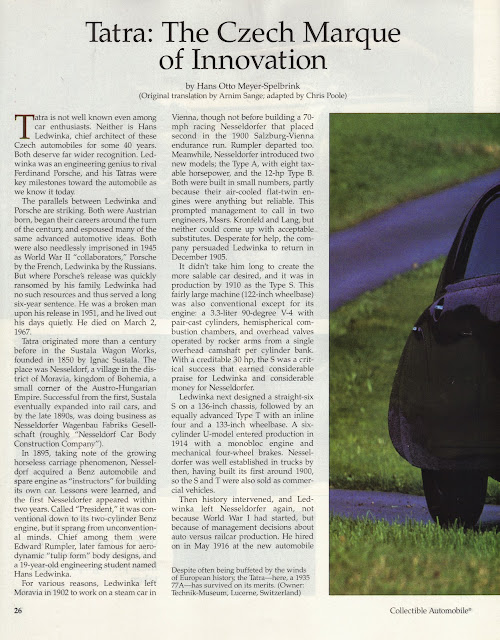 Tatra: The Czech Marque of Innovation

by Hans Otto Meyer-Spelbrink
(Original translation by Arnim Sange; adapted by Chris Poole)

Tatra is not well known even among car enthusiasts. Neither is Hans Ledwinka, chief architect of these Czech automobiles for some 40 years. Both deserve far wider recognition. Ledwinka was an engineering genius to rival Ferdinand Porsche, and his Tatras were key milestones toward the automobile as we know it today.

The parallels between Ledwinka and Porsche are striking. Both were Austrian born, began their careers around the turn of the century, and espoused many of the same advanced automotive ideas. Both were also needlessly imprisoned in 1945 as World War II "collaborators," Porsche by the French, Ledwinka by the Russians. But where Porsche's release was quickly ransomed by his family, Ledwinka had no such resources and thus served a long six-year sentence. He was a broken man upon his release in 1951, and he lived out his days quietly. He died on March 2, 1967.

Tatra originated more than a century before in the Sustala Wagon Works, founded in 1850 by Ignac Sustala. The place was Nesseldorf, a village in the district of Moravia, kingdom of Bohemia, a small corner of the Austro-Hungarian Empire. Successful from the first, Sustala eventually expanded into rail cars, and by the late 1890s, was doing business as Nesseldorfer Wagenbau Fabriks Gesellschaft (roughly, "Nesseldorf Car Body Construction Company").

In 1895, taking note of the growing horseless carriage phenomenon, Nesseldorf acquired a Benz automobile and spare engine as "instructors" for building its own car. Lessons were learned, and the first Nesseldorfer appeared within two years. Called "President," it was conventional down to its two-cylinder Benz engine, but it sprang from unconventional minds. Chief among them were Edward Rumpler, later famous for aerodynamic "tulip form" body designs, and a 19-year-old engineering student named Hans Ledwinka.

For various reasons, Ledwinka left Moravia in 1902 to work on a steam car in Vienna, though not before building a 70-mph racing Nesseldorfer that placed second in the 1900 Salzburg-Vienna endurance run. Rumpler departed too. Meanwhile, Nesseldorfer introduced two new models; the Type A, with eight taxable horsepower, and the 12-hp Type B. Both were built in small numbers, partly because their air-cooled flat-twin engines were anything but reliable. This prompted management to call in two engineers, Mssrs. Kronfeld and Lang, but neither could come up with acceptable substitutes. Desperate for help, the company persuaded Ledwinka to return in December 1905.

It didn't take him long to create the more salable car desired, and it was in production by 1910 as the Type S. This fairly large machine (122-inch wheelbase) was also conventional except for its engine: a 3.3-liter 90-degree V-4 with pair-cast cylinders, hemispherical combustion chambers, and overhead valves operated by rocker arms from a single overhead camshaft per cylinder bank. With a creditable 30 hp, the S was a critical success that earned considerable praise for Ledwinka and considerable money for Nesseldorfer.

Ledwinka next designed a straight-six S on a 136-inch chassis, followed by an equally advanced Type T with an inline four and a 133-inch wheelbase. A six-cylinder U-model entered production in 1914 with a monobloc engine and mechanical four-wheel brakes. Nesseldorfer was well established in trucks by then, having built its first around 1900, so the S and T were also sold as commercial vehicles.

Then history intervened, and Ledwinka left Nesseldorfer again, not because World War I had started, but because of management decisions about auto versus railcar production. He hired on in May 1916 at the new automobile

Despite often being buffeted by the winds of European history, the Tatra—here, a 1935 77A—has survived on its merits. (Owner: Technik-Museum, Lucerne, Switzerland)

26

Collectible Automobile®